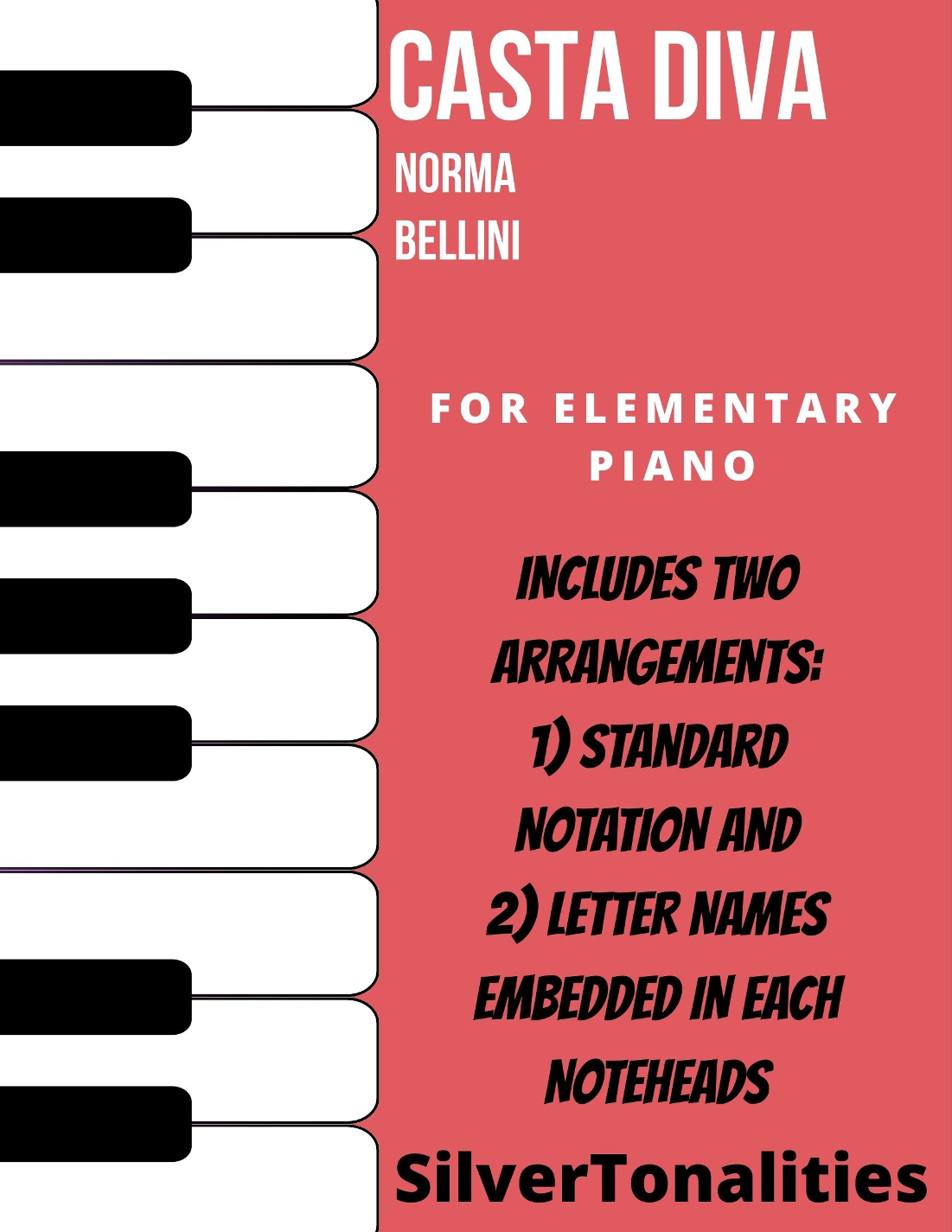 CASTA DIVA

NORMA
BELLINI

FOR ELEMENTARY PIANO

INCLUDES TWO ARRANGEMENTS:
1) STANDARD NOTATION AND
2) LETTER NAMES EMBEDDED IN EACH NOTEHEADS

SilverTonalities